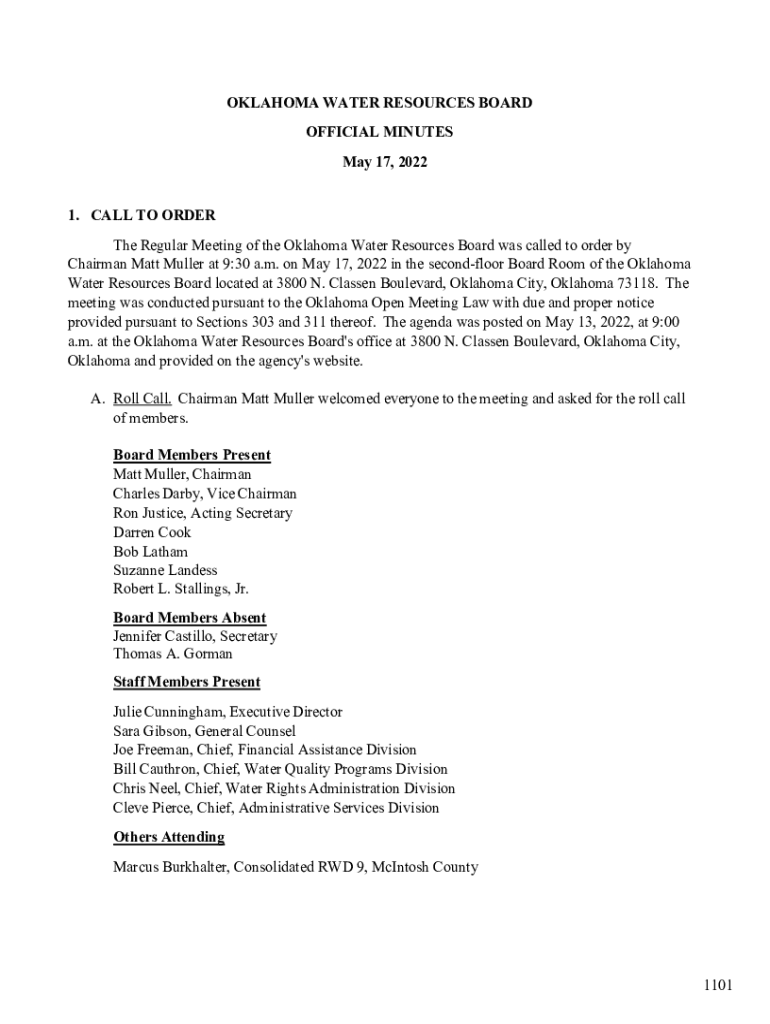 OKLAHOMA WATER RESOURCES BOARD

OFFICIAL MINUTES

May 17, 2022

1. CALL TO ORDER

The Regular Meeting of the Oklahoma Water Resources Board was called to order by Chairman Matt Muller at 9:30 a.m. on May 17, 2022 in the second-floor Board Room of the Oklahoma Water Resources Board located at 3800 N. Classen Boulevard, Oklahoma City, Oklahoma 73118. The meeting was conducted pursuant to the Oklahoma Open Meeting Law with due and proper notice provided pursuant to Sections 303 and 311 thereof. The agenda was posted on May 13, 2022, at 9:00 a.m. at the Oklahoma Water Resources Board's office at 3800 N. Classen Boulevard, Oklahoma City, Oklahoma and provided on the agency's website.

A. Roll Call. Chairman Matt Muller welcomed everyone to the meeting and asked for the roll call of members.

Board Members Present
Matt Muller, Chairman
Charles Darby, Vice Chairman
Ron Justice, Acting Secretary
Darren Cook
Bob Latham
Suzanne Landess
Robert L. Stallings, Jr.

Board Members Absent
Jennifer Castillo, Secretary
Thomas A. Gorman

Staff Members Present

Julie Cunningham, Executive Director
Sara Gibson, General Counsel
Joe Freeman, Chief, Financial Assistance Division
Bill Cauthron, Chief, Water Quality Programs Division
Chris Neel, Chief, Water Rights Administration Division
Cleve Pierce, Chief, Administrative Services Division

Others Attending

Marcus Burkhalter, Consolidated RWD 9, McIntosh County

1101